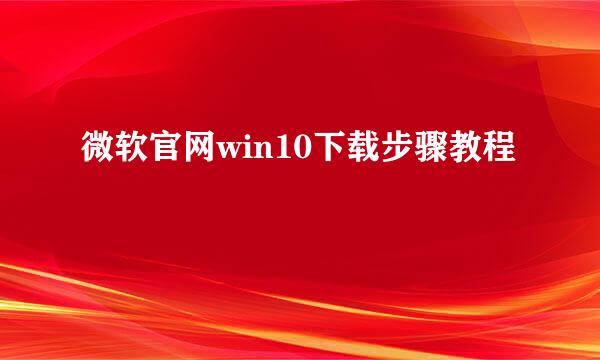 微软官网win10下载步骤教程